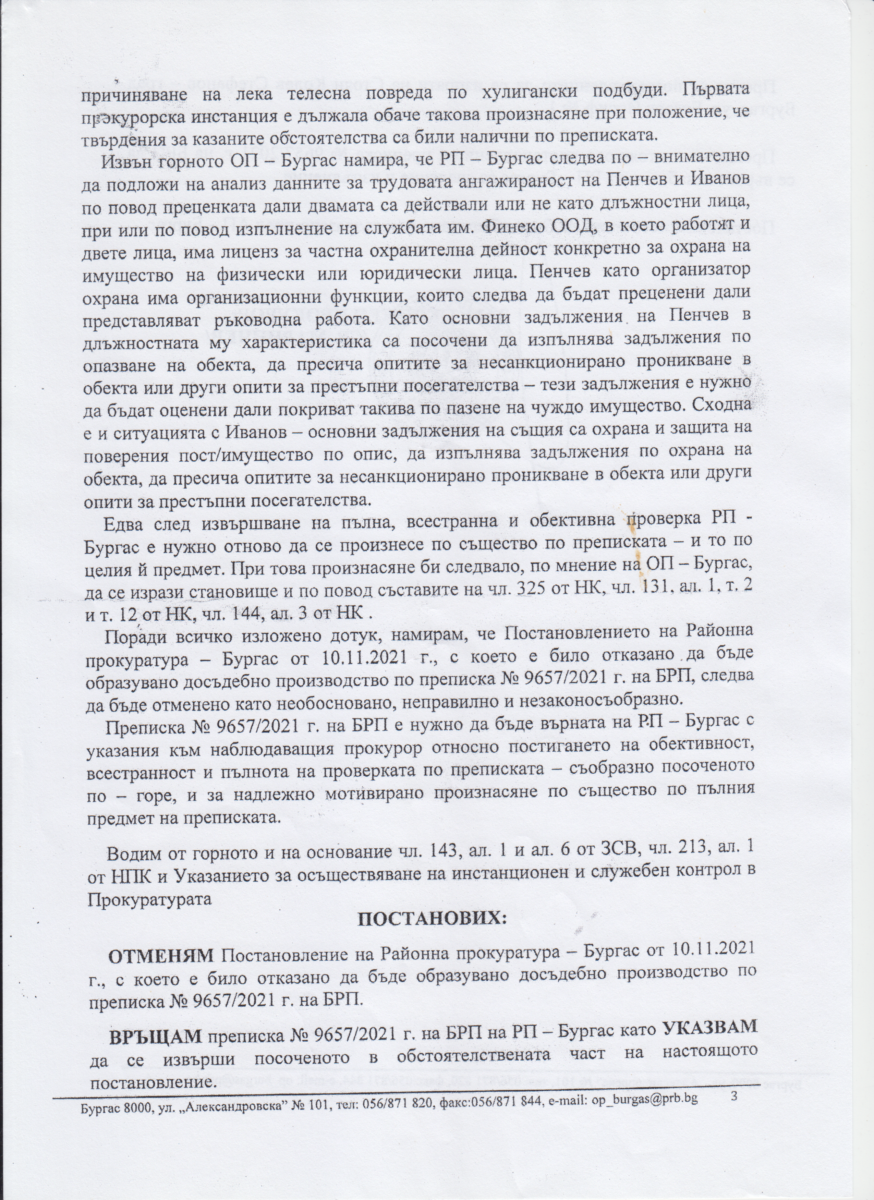 причиняване на лека телесна повреда по хулигански подбуди. Първата прокурорска инстанция е дължала обаче такова произнасяне при положение, че твърдения за казаните обстоятелства са били налични по преписката.

Извън горното ОП – Бургас намира, че РП – Бургас следва по – внимателно да подложи на анализ данните за трудовата ангажираност на Пенчев и Иванов по повод преценката дали двамата са действали или не като длъжностни лица, при или по повод изпълнение на службата им. Финеко ООД, в което работят и двете лица, има лиценз за частна охранителна дейност конкретно за охрана на имущество на физически или юридически лица. Пенчев като организатор охрана има организационни функции, които следва да бъдат преценени дали представляват ръководна работа. Като основни задължения на Пенчев в длъжностната му характеристика са посочени да изпълнява задължения по опазване на обекта, да пресича опитите за несанкционирано проникване в обекта или други опити за престъпни посегателства – тези задължения е нужно да бъдат оценени дали покриват такива по пазене на чуждо имущество. Сходна е и ситуацията с Иванов – основни задължения на същия са охрана и защита на поверения пост/имущество по опис, да изпълнява задължения по охрана на обекта, да пресича опитите за несанкционирано проникване в обекта или други опити за престъпни посегателства.

Едва след извършване на пълна, всестранна и обективна проверка РП - Бургас е нужно отново да се произнесе по същество по преписката – и то по целия й предмет. При това произнасяне би следвало, по мнение на ОП – Бургас, да се изрази становище и по повод съставите на чл. 325 от НК, чл. 131, ал. 1, т. 2 и т. 12 от НК, чл. 144, ал. 3 от НК .

Поради всичко изложено дотук, намирам, че Постановлението на Районна прокуратура – Бургас от 10.11.2021 г., с което е било отказано да бъде образувано досъдебно производство по преписка № 9657/2021 г. на БРП, следва да бъде отменено като необосновано, неправилно и незаконосъобразно.

Преписка № 9657/2021 г. на БРП е нужно да бъде върната на РП – Бургас с указания към наблюдаващия прокурор относно постигането на обективност, всестранност и пълнота на проверката по преписката – съобразно посоченото по – горе, и за надлежно мотивирано произнасяне по същество по пълния предмет на преписката.

Водим от горното и на основание чл. 143, ал. 1 и ал. 6 от ЗСВ, чл. 213, ал. 1 от НПК и Указанието за осъществяване на инстанционен и служебен контрол в Прокуратурата

ПОСТАНОВИХ:

ОТМЕНЯМ Постановление на Районна прокуратура – Бургас от 10.11.2021 г., с което е било отказано да бъде образувано досъдебно производство по преписка № 9657/2021 г. на БРП.

ВРЪЩАМ преписка № 9657/2021 г. на БРП на РП – Бургас като УКАЗВАМ да се извърши посоченото в обстоятелствената част на настоящото постановление.

Бургас 8000, ул. „Александровска" № 101, тел: 056/871 820, факс:056/871 844, e-mail: op_burgas@prb.bg 3